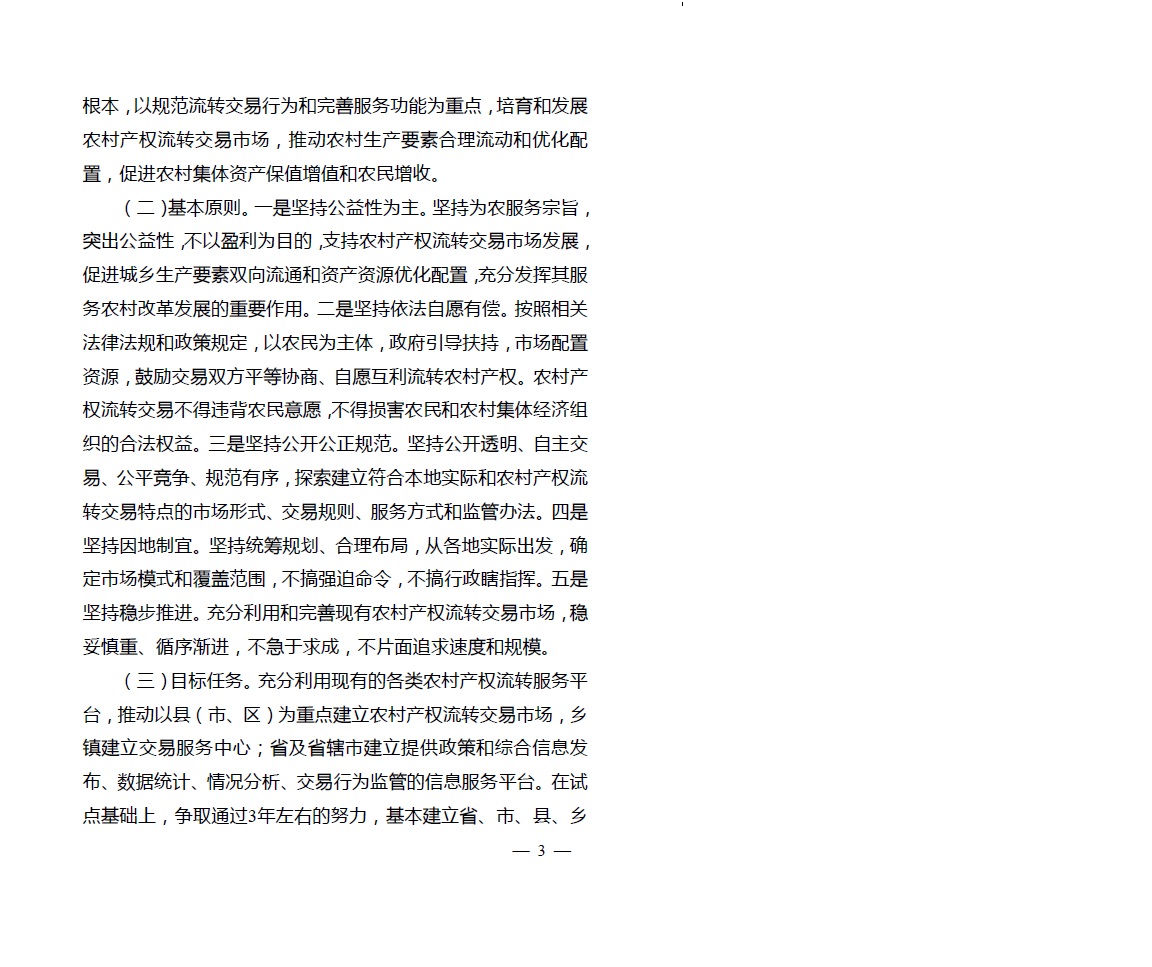 根本，以规范流转交易行为和完善服务功能为重点，培育和发展农村产权流转交易市场，推动农村生产要素合理流动和优化配置，促进农村集体资产保值增值和农民增收。

（二）基本原则。一是坚持公益性为主。坚持为农服务宗旨，突出公益性，不以盈利为目的，支持农村产权流转交易市场发展，促进城乡生产要素双向流通和资产资源优化配置，充分发挥其服务农村改革发展的重要作用。二是坚持依法自愿有偿。按照相关法律法规和政策规定，以农民为主体，政府引导扶持，市场配置资源，鼓励交易双方平等协商、自愿互利流转农村产权。农村产权流转交易不得违背农民意愿，不得损害农民和农村集体经济组织的合法权益。三是坚持公开公正规范。坚持公开透明、自主交易、公平竞争、规范有序，探索建立符合本地实际和农村产权流转交易特点的市场形式、交易规则、服务方式和监管办法。四是坚持因地制宜。坚持统筹规划、合理布局，从各地实际出发，确定市场模式和覆盖范围，不搞强迫命令，不搞行政瞎指挥。五是坚持稳步推进。充分利用和完善现有农村产权流转交易市场，稳妥慎重、循序渐进，不急于求成，不片面追求速度和规模。

（三）目标任务。充分利用现有的各类农村产权流转服务平台，推动以县（市、区）为重点建立农村产权流转交易市场，乡镇建立交易服务中心；省及省辖市建立提供政策和综合信息发布、数据统计、情况分析、交易行为监管的信息服务平台。在试点基础上，争取通过3年左右的努力，基本建立省、市、县、乡

— 3 —